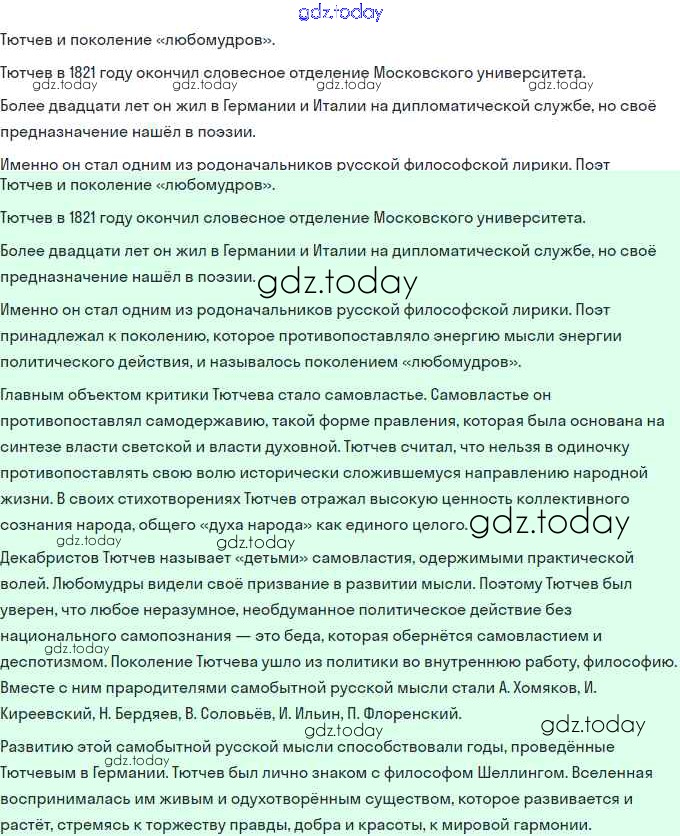 Тютчев и поколение «любомудров».

Тютчев в 1821 году окончил словесное отделение Московского университета.

Более двадцати лет он жил в Германии и Италии на дипломатической службе, но своё предназначение нашёл в поэзии.

Именно он стал одним из родоначальников русской философской лирики. Поэт

Тютчев и поколение «любомудров».

Тютчев в 1821 году окончил словесное отделение Московского университета.

Более двадцати лет он жил в Германии и Италии на дипломатической службе, но своё предназначение нашёл в поэзии.

Именно он стал одним из родоначальников русской философской лирики. Поэт принадлежал к поколению, которое противопоставляло энергию мысли энергии политического действия, и называлось поколением «любомудров».

Главным объектом критики Тютчева стало самовластье. Самовластье он противопоставлял самодержавию, такой форме правления, которая была основана на синтезе власти светской и власти духовной. Тютчев считал, что нельзя в одиночку противопоставлять свою волю исторически сложившемуся направлению народной жизни. В своих стихотворениях Тютчев отражал высокую ценность коллективного сознания народа, общего «духа народа» как единого целого.

Декабристов Тютчев называет «детьми» самовластия, одержимыми практической волей. Любомудры видели своё призвание в развитии мысли. Поэтому Тютчев был уверен, что любое неразумное, необдуманное политическое действие без национального самопознания — это беда, которая обернётся самовластием и деспотизмом. Поколение Тютчева ушло из политики во внутреннюю работу, философию. Вместе с ним прародителями самобытной русской мысли стали А. Хомяков, И. Киреевский, Н. Бердяев, В. Соловьёв, И. Ильин, П. Флоренский.

Развитию этой самобытной русской мысли способствовали годы, проведённые Тютчевым в Германии. Тютчев был лично знаком с философом Шеллингом. Вселенная воспринималась им живым и одухотворённым существом, которое развивается и растёт, стремясь к торжеству правды, добра и красоты, к мировой гармонии.

gdz.today